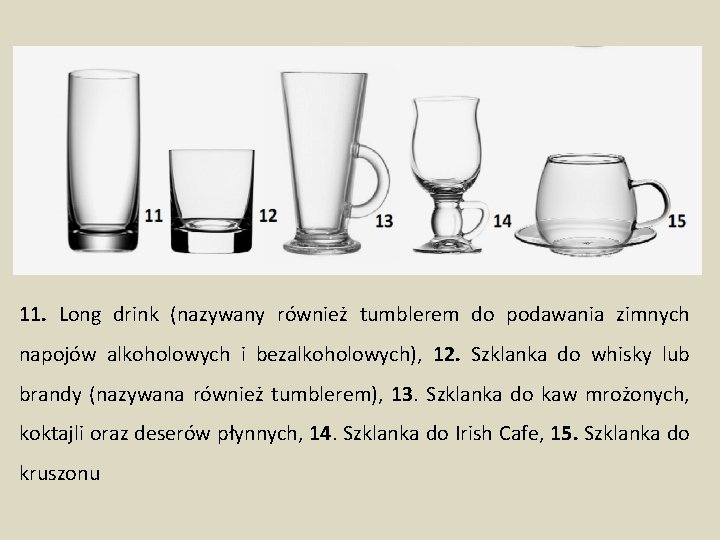 11

12

13

14

15

11. Long drink (nazywany również tumblerem do podawania zimnych napojów alkoholowych i bezalkoholowych), 12. Szklanka do whisky lub brandy (nazywana również tumblerem), 13. Szklanka do kaw mrożonych, koktajli oraz deserów płynnych, 14. Szklanka do Irish Cafe, 15. Szklanka do kruszonu